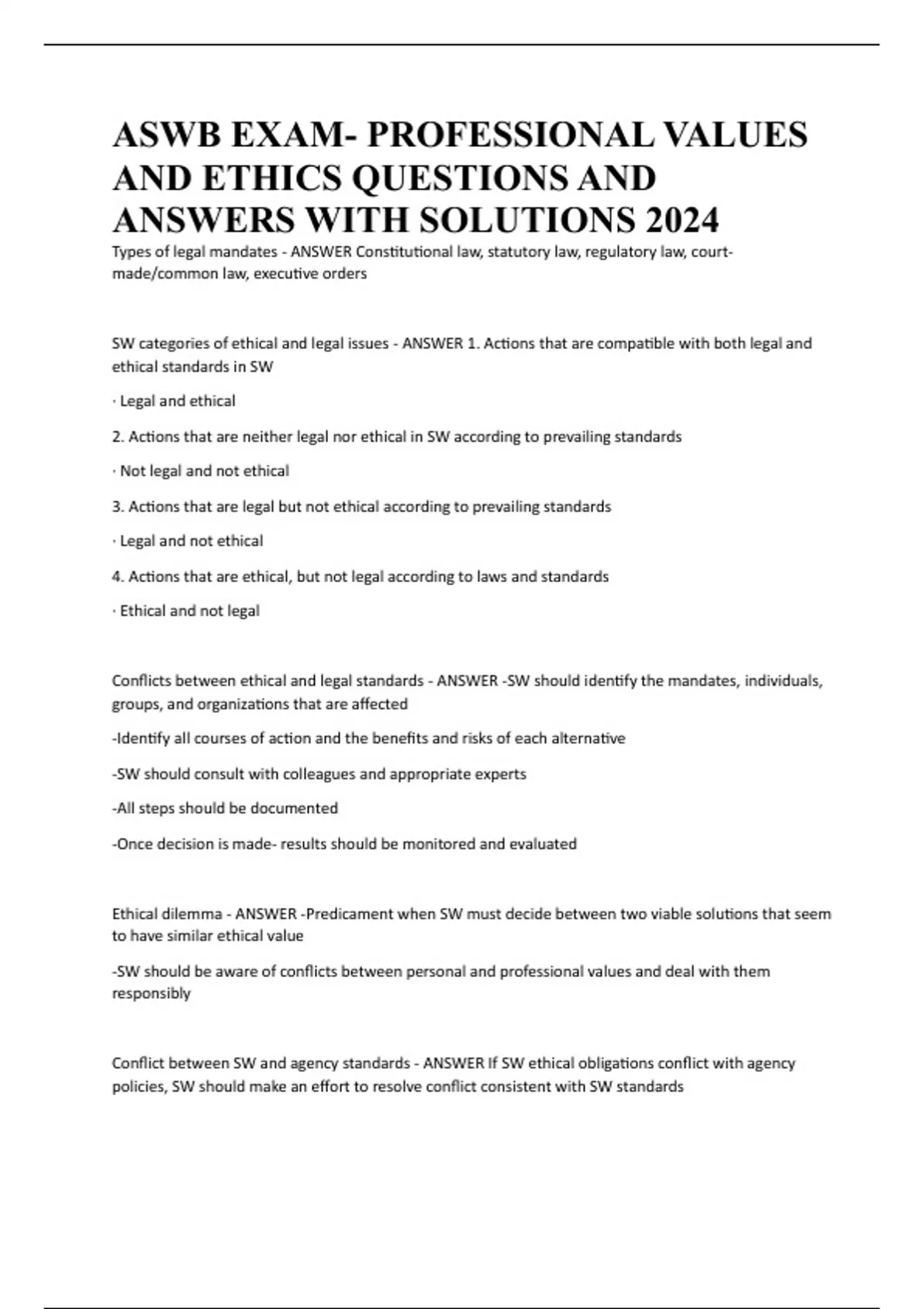 ASWB EXAM- PROFESSIONAL VALUES AND ETHICS QUESTIONS AND ANSWERS WITH SOLUTIONS 2024

Types of legal mandates - ANSWER Constitutional law, statutory law, regulatory law, court-made/common law, executive orders

SW categories of ethical and legal issues - ANSWER 1. Actions that are compatible with both legal and ethical standards in SW

· Legal and ethical

2. Actions that are neither legal nor ethical in SW according to prevailing standards

· Not legal and not ethical

3. Actions that are legal but not ethical according to prevailing standards

· Legal and not ethical

4. Actions that are ethical, but not legal according to laws and standards

· Ethical and not legal

Conflicts between ethical and legal standards - ANSWER -SW should identify the mandates, individuals, groups, and organizations that are affected

-Identify all courses of action and the benefits and risks of each alternative

-SW should consult with colleagues and appropriate experts

-All steps should be documented

-Once decision is made- results should be monitored and evaluated

Ethical dilemma - ANSWER -Predicament when SW must decide between two viable solutions that seem to have similar ethical value

-SW should be aware of conflicts between personal and professional values and deal with them responsibly

Conflict between SW and agency standards - ANSWER If SW ethical obligations conflict with agency policies, SW should make an effort to resolve conflict consistent with SW standards